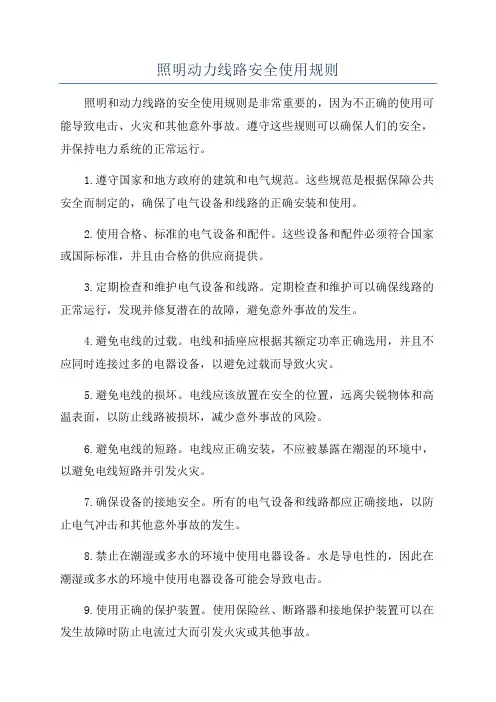 照明动力线路安全使用规则

照明和动力线路的安全使用规则是非常重要的，因为不正确的使用可能导致电击、火灾和其他意外事故。遵守这些规则可以确保人们的安全，并保持电力系统的正常运行。

1.遵守国家和地方政府的建筑和电气规范。这些规范是根据保障公共安全而制定的，确保了电气设备和线路的正确安装和使用。

2.使用合格、标准的电气设备和配件。这些设备和配件必须符合国家或国际标准，并且由合格的供应商提供。

3.定期检查和维护电气设备和线路。定期检查和维护可以确保线路的正常运行，发现并修复潜在的故障，避免意外事故的发生。

4.避免电线的过载。电线和插座应根据其额定功率正确选用，并且不应同时连接过多的电器设备，以避免过载而导致火灾。

5.避免电线的损坏。电线应该放置在安全的位置，远离尖锐物体和高温表面，以防止线路被损坏，减少意外事故的风险。

6.避免电线的短路。电线应正确安装，不应被暴露在潮湿的环境中，以避免电线短路并引发火灾。

7.确保设备的接地安全。所有的电气设备和线路都应正确接地，以防止电气冲击和其他意外事故的发生。

8.禁止在潮湿或多水的环境中使用电器设备。水是导电性的，因此在潮湿或多水的环境中使用电器设备可能会导致电击。

9.使用正确的保护装置。使用保险丝、断路器和接地保护装置可以在发生故障时防止电流过大而引发火灾或其他事故。